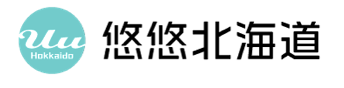 Uu
Hokkaido
悠悠北海道